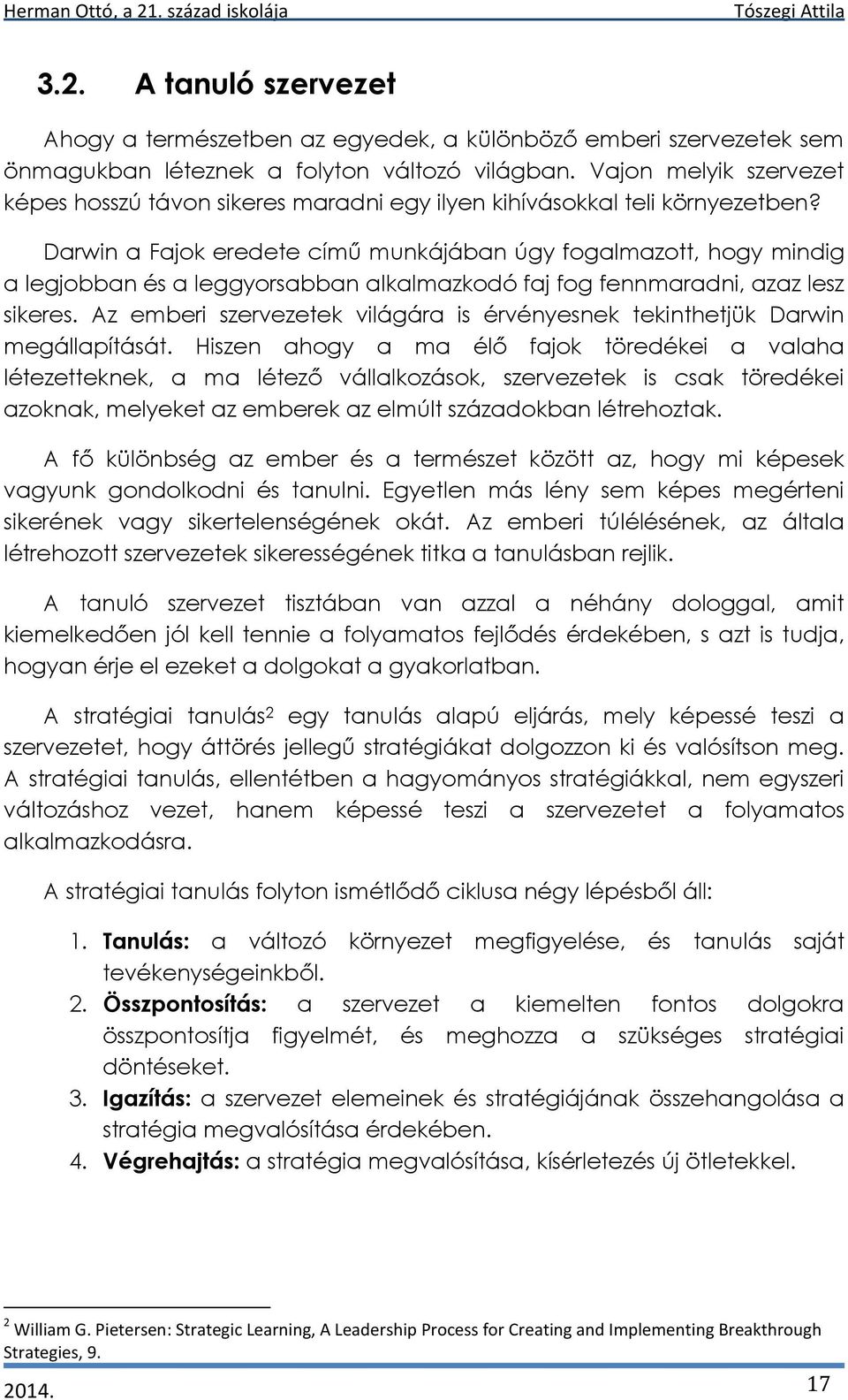 Herman Ottó, a 21. század iskolája Tószegi Attila

3.2. A tanuló szervezet

Ahogy a természetben az egyedek, a különböző emberi szervezetek sem önmagukban léteznek a folyton változó világban. Vajon melyik szervezet képes hosszú távon sikeres maradni egy ilyen kihívásokkal teli környezetben?

Darwin a Fajok eredete című munkájában úgy fogalmazott, hogy mindig a legjobban és a leggyorsabban alkalmazkodó faj fog fennmaradni, azaz lesz sikeres. Az emberi szervezetek világára is érvényesnek tekinthetjük Darwin megállapítását. Hiszen ahogy a ma élő fajok töredékei a valaha létezetteknek, a ma létező vállalkozások, szervezetek is csak töredékei azoknak, melyeket az emberek az elmúlt századokban létrehoztak.

A fő különbség az ember és a természet között az, hogy mi képesek vagyunk gondolkodni és tanulni. Egyetlen más lény sem képes megérteni sikerének vagy sikertelenségének okát. Az emberi túlélésének, az általa létrehozott szervezetek sikerességének titka a tanulásban rejlik.

A tanuló szervezet tisztában van azzal a néhány dologgal, amit kiemelkedően jól kell tennie a folyamatos fejlődés érdekében, s azt is tudja, hogyan érje el ezeket a dolgokat a gyakorlatban.

A stratégiai tanulás$^2$ egy tanulás alapú eljárás, mely képessé teszi a szervezetet, hogy áttörés jellegű stratégiákat dolgozzon ki és valósítson meg. A stratégiai tanulás, ellentétben a hagyományos stratégiákkal, nem egyszeri változáshoz vezet, hanem képessé teszi a szervezetet a folyamatos alkalmazkodásra.

A stratégiai tanulás folyton ismétlődő ciklusa négy lépésből áll:

1. Tanulás: a változó környezet megfigyelése, és tanulás saját tevékenységeinkből.
2. Összpontosítás: a szervezet a kiemelten fontos dolgokra összpontosítja figyelmét, és meghozza a szükséges stratégiai döntéseket.
3. Igazítás: a szervezet elemeinek és stratégiájának összehangolása a stratégia megvalósítása érdekében.
4. Végrehajtás: a stratégia megvalósítása, kísérletezés új ötletekkel.

$^2$ William G. Pietersen: Strategic Learning, A Leadership Process for Creating and Implementing Breakthrough Strategies, 9.

2014. 17